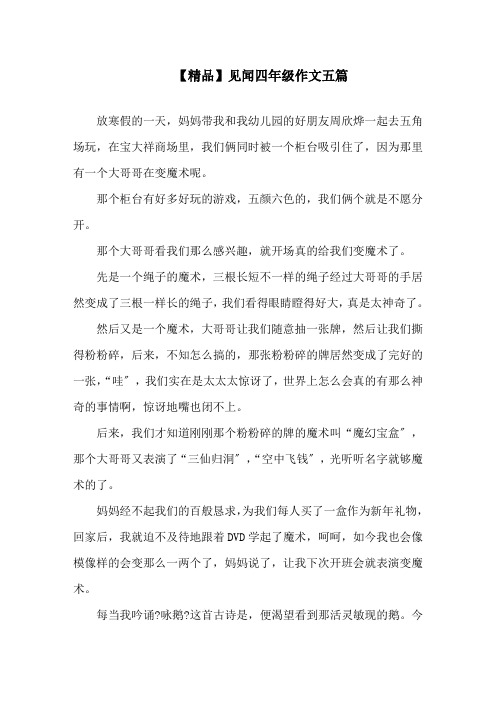 【精品】见闻四年级作文五篇

放寒假的一天，妈妈带我和我幼儿园的好朋友周欣烨一起去五角场玩，在宝大祥商场里，我们俩同时被一个柜台吸引住了，因为那里有一个大哥哥在变魔术呢。

那个柜台有好多好玩的游戏，五颜六色的，我们俩个就是不愿分开。

那个大哥哥看我们那么感兴趣，就开场真的给我们变魔术了。

先是一个绳子的魔术，三根长短不一样的绳子经过大哥哥的手居然变成了三根一样长的绳子，我们看得眼睛瞪得好大，真是太神奇了。

然后又是一个魔术，大哥哥让我们随意抽一张牌，然后让我们撕得粉粉碎，后来，不知怎么搞的，那张粉粉碎的牌居然变成了完好的一张，“哇”，我们实在是太太太惊讶了，世界上怎么会真的有那么神奇的事情啊，惊讶地嘴也闭不上。

后来，我们才知道刚刚那个粉粉碎的牌的魔术叫“魔幻宝盒”，那个大哥哥又表演了“三仙归洞”，“空中飞钱”，光听听名字就够魔术的了。

妈妈经不起我们的百般恳求，为我们每人买了一盒作为新年礼物，回家后，我就迫不及待地跟着DVD学起了魔术，呵呵，如今我也会像模像样的会变那么一两个了，妈妈说了，让我下次开班会就表演变魔术。

每当我吟诵?咏鹅?这首古诗是，便渴望看到那活灵敏现的鹅。今